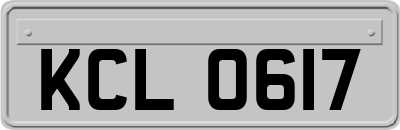 KCL 0617